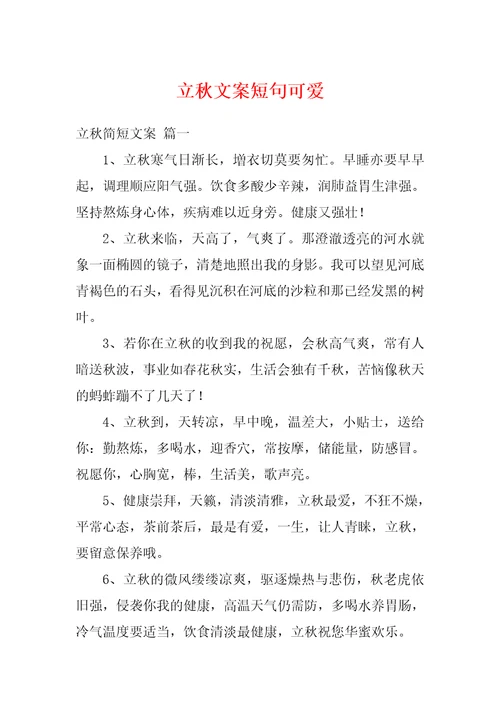 立秋文案短句可爱

立秋简短文案 篇一

1、立秋寒气日渐长，增衣切莫要匆忙。早睡亦要早早起，调理顺应阳气强。饮食多酸少辛辣，润肺益胃生津强。坚持熬炼身心体，疾病难以近身旁。健康又强壮！

2、立秋来临，天高了，气爽了。那澄澈透亮的河水就象一面椭圆的镜子，清楚地照出我的身影。我可以望见河底青褐色的石头，看得见沉积在河底的沙粒和那已经发黑的树叶。

3、若你在立秋的收到我的祝愿，会秋高气爽，常有人暗送秋波，事业如春花秋实，生活会独有千秋，苦恼像秋天的蚂蚱蹦不了几天了！

4、立秋到，天转凉，早中晚，温差大，小贴士，送给你：勤熬炼，多喝水，迎香穴，常按摩，储能量，防感冒。祝愿你，心胸宽，棒，生活美，歌声亮。

5、健康崇拜，天籁，清淡清雅，立秋最爱，不狂不燥，平常心态，茶前茶后，最是有爱，一生，让人青睐，立秋，要留意保养哦。

6、立秋的微风缕缕凉爽，驱逐燥热与悲伤，秋老虎依旧强，侵袭你我的健康，高温天气仍需防，多喝水养胃肠，冷气温度要适当，饮食清淡最健康，立秋祝您华蜜欢乐。